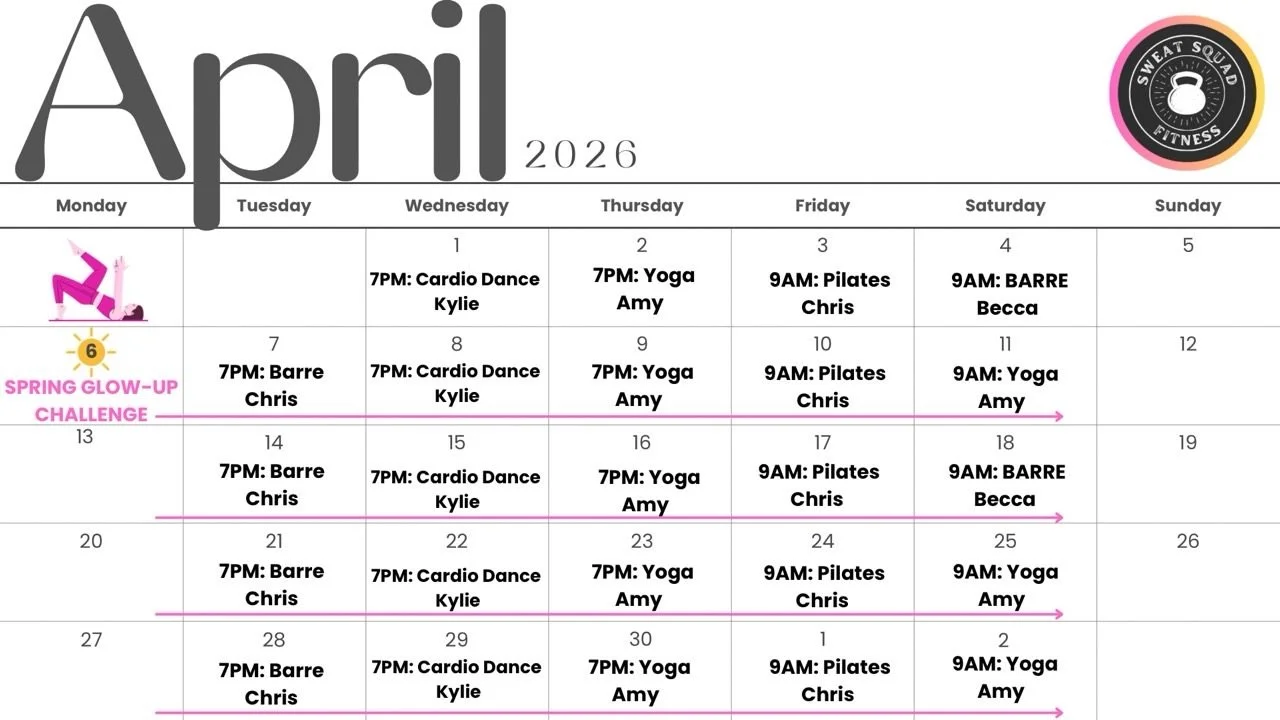 April 2026

SWEAT SQUAD FITNESS

| Monday | Tuesday | Wednesday | Thursday | Friday | Saturday | Sunday |
|---|---|---|---|---|---|---|
| | | 1 7PM: Cardio Dance Kylie | 2 7PM: Yoga Amy | 3 9AM: Pilates Chris | 4 9AM: BARRE Becca | 5 |
| 6 SPRING GLOW-UP CHALLENGE | 7 7PM: Barre Chris | 8 7PM: Cardio Dance Kylie | 9 7PM: Yoga Amy | 10 9AM: Pilates Chris | 11 9AM: Yoga Amy | 12 |
| 13 | 14 7PM: Barre Chris | 15 7PM: Cardio Dance Kylie | 16 7PM: Yoga Amy | 17 9AM: Pilates Chris | 18 9AM: BARRE Becca | 19 |
| 20 | 21 7PM: Barre Chris | 22 7PM: Cardio Dance Kylie | 23 7PM: Yoga Amy | 24 9AM: Pilates Chris | 25 9AM: Yoga Amy | 26 |
| 27 | 28 7PM: Barre Chris | 29 7PM: Cardio Dance Kylie | 30 7PM: Yoga Amy | 1 9AM: Pilates Chris | 2 9AM: Yoga Amy | |